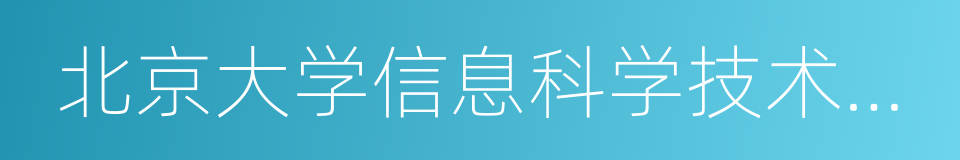 北京大学信息科学技术...